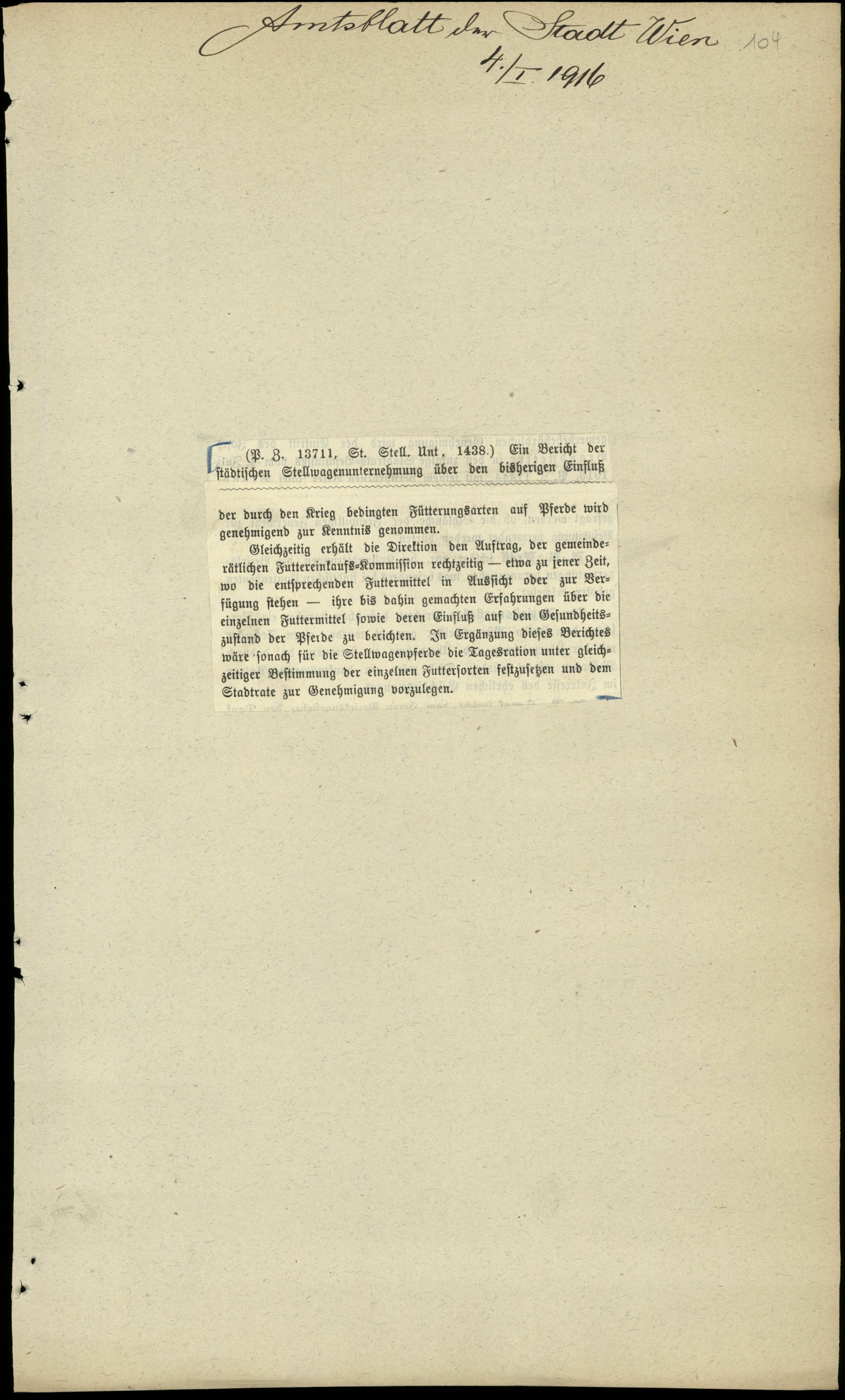 Amtsblatt der Stadt Wien 104
4./I. 1916

(P. Z. 13711, St. Stell. Unt, 1438.) Ein Bericht der städtischen Stellwagenunternehmung über den bisherigen Einfluß der durch den Krieg bedingten Fütterungsarten auf Pferde wird genehmigend zur Kenntnis genommen.

Gleichzeitig erhält die Direktion den Auftrag, der gemeinderätlichen Futtereinkaufs-Kommission rechtzeitig — etwa zu jener Zeit, wo die entsprechenden Futtermittel in Aussicht oder zur Verfügung stehen — ihre bis dahin gemachten Erfahrungen über die einzelnen Futtermittel sowie deren Einfluß auf den Gesundheitszustand der Pferde zu berichten. In Ergänzung dieses Berichtes wäre sonach für die Stellwagenpferde die Tagesration unter gleichzeitiger Bestimmung der einzelnen Futtersorten festzusetzen und dem Stadtrate zur Genehmigung vorzulegen.